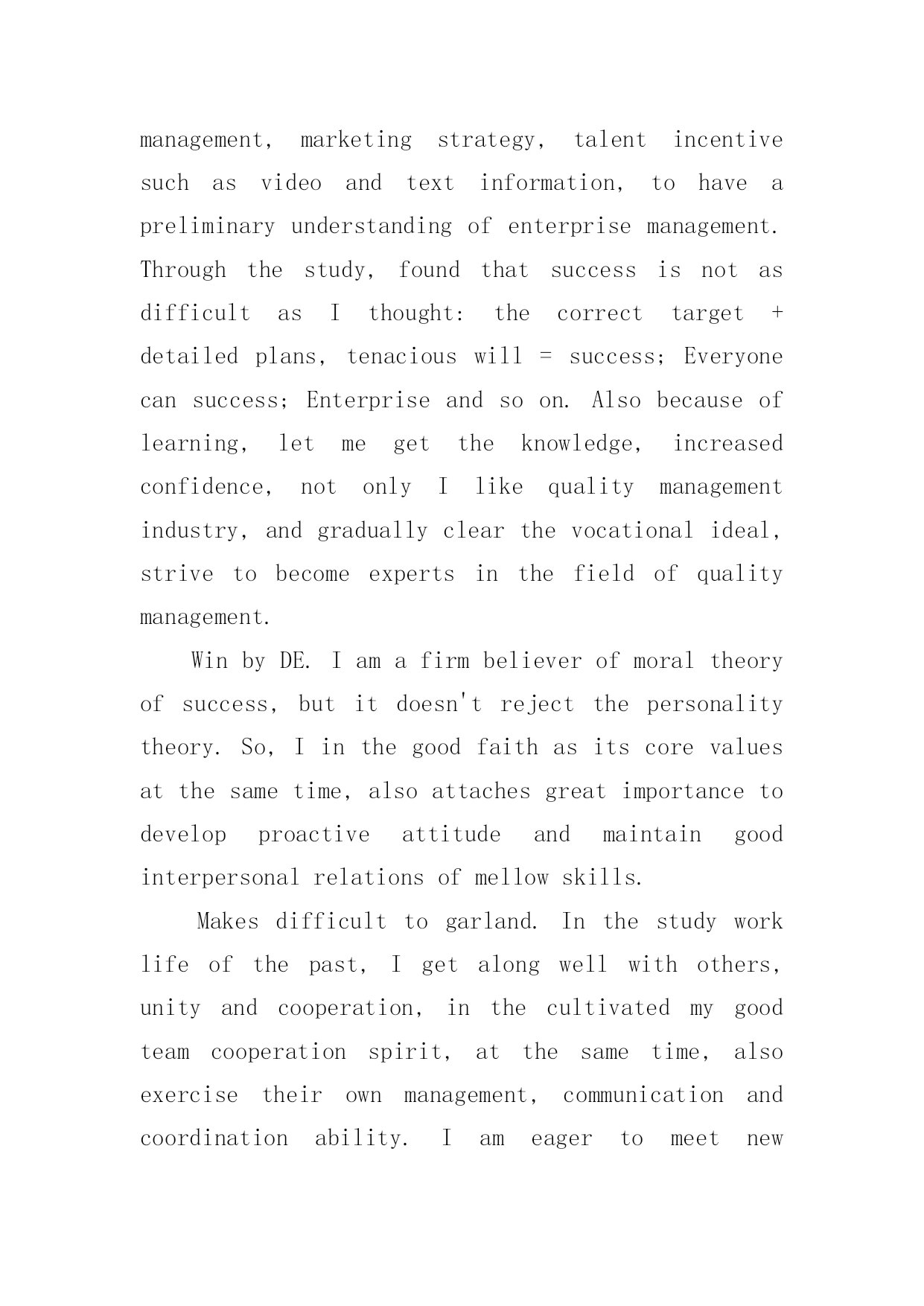 management, marketing strategy, talent incentive such as video and text information, to have a preliminary understanding of enterprise management. Through the study, found that success is not as difficult as I thought: the correct target + detailed plans, tenacious will = success; Everyone can success; Enterprise and so on. Also because of learning, let me get the knowledge, increased confidence, not only I like quality management industry, and gradually clear the vocational ideal, strive to become experts in the field of quality management.

Win by DE. I am a firm believer of moral theory of success, but it doesn't reject the personality theory. So, I in the good faith as its core values at the same time, also attaches great importance to develop proactive attitude and maintain good interpersonal relations of mellow skills.

Makes difficult to garland. In the study work life of the past, I get along well with others, unity and cooperation, in the cultivated my good team cooperation spirit, at the same time, also exercise their own management, communication and coordination ability. I am eager to meet new